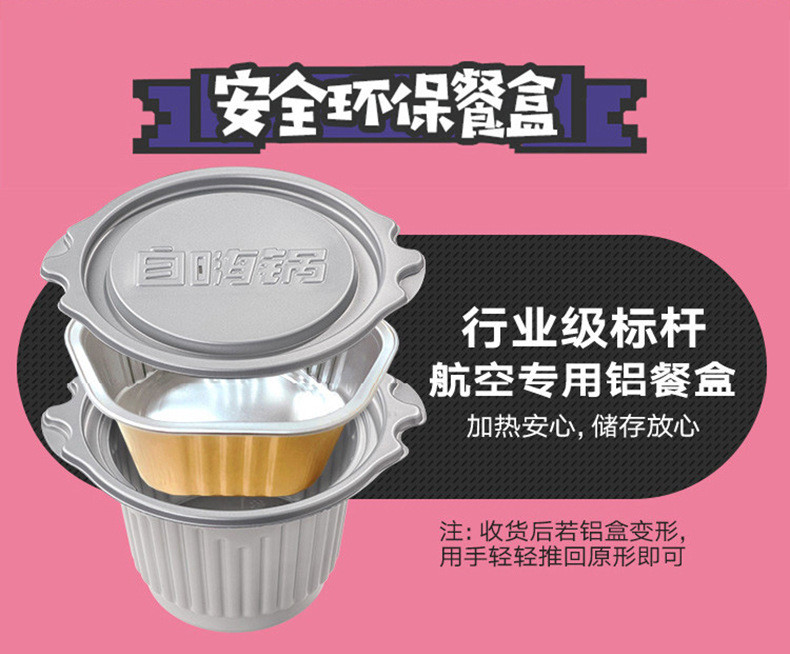 安全环保餐盒

自嗨锅

行业级标杆
航空专用铝餐盒

加热安心，储存放心

注：收货后若铝盒变形，
用手轻轻推回原形即可